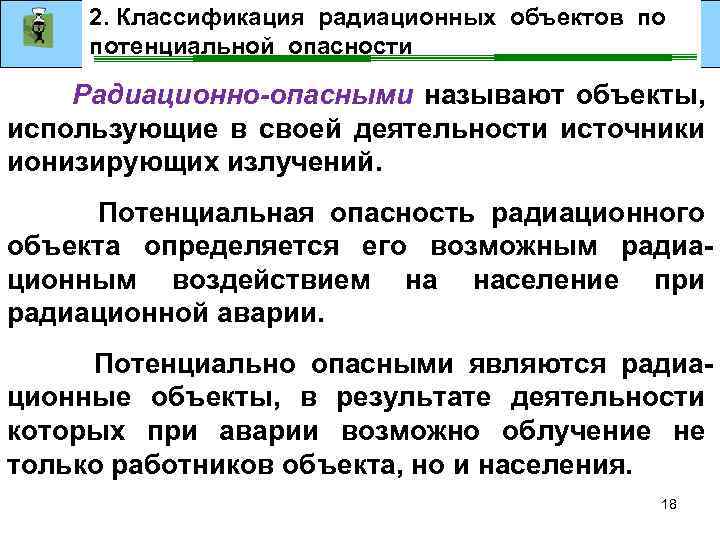 2. Классификация радиационных объектов по потенциальной опасности

Радиационно-опасными называют объекты, использующие в своей деятельности источники ионизирующих излучений.

Потенциальная опасность радиационного объекта определяется его возможным радиационным воздействием на население при радиационной аварии.

Потенциально опасными являются радиационные объекты, в результате деятельности которых при аварии возможно облучение не только работников объекта, но и населения.

18